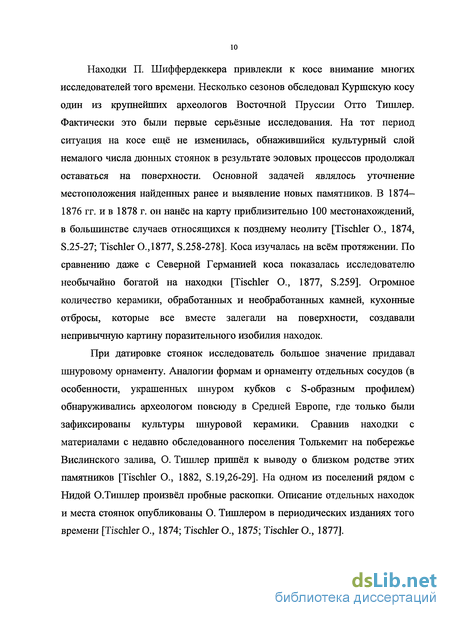 10

Находки П. Шиффердеккера привлекли к косе внимание многих исследователей того времени. Несколько сезонов обследовал Куршскую косу один из крупнейших археологов Восточной Пруссии Отто Тишлер. Фактически это были первые серьёзные исследования. На тот период ситуация на косе ещё не изменилась, обнажившийся культурный слой немалого числа дюнных стоянок в результате эоловых процессов продолжал оставаться на поверхности. Основной задачей являлось уточнение местоположения найденных ранее и выявление новых памятников. В 1874–1876 гг. и в 1878 г. он нанёс на карту приблизительно 100 местонахождений, в большинстве случаев относящихся к позднему неолиту [Tischler O., 1874, S.25-27; Tischler O.,1877, S.258-278]. Коса изучалась на всём протяжении. По сравнению даже с Северной Германией коса показалась исследователю необычайно богатой на находки [Tischler O., 1877, S.259]. Огромное количество керамики, обработанных и необработанных камней, кухонные отбросы, которые все вместе залегали на поверхности, создавали непривычную картину поразительного изобилия находок.

При датировке стоянок исследователь большое значение придавал шнуровому орнаменту. Аналогии формам и орнаменту отдельных сосудов (в особенности, украшенных шнуром кубков с S-образным профилем) обнаруживались археологом повсюду в Средней Европе, где только были зафиксированы культуры шнуровой керамики. Сравнив находки с материалами с недавно обследованного поселения Толькемит на побережье Вислинского залива, О. Тишлер пришёл к выводу о близком родстве этих памятников [Tischler O., 1882, S.19,26-29]. На одном из поселений рядом с Нидой О.Тишлер произвёл пробные раскопки. Описание отдельных находок и места стоянок опубликованы О. Тишлером в периодических изданиях того времени [Tischler O., 1874; Tischler O., 1875; Tischler O., 1877].

dsLib.net
библиотека диссертаций